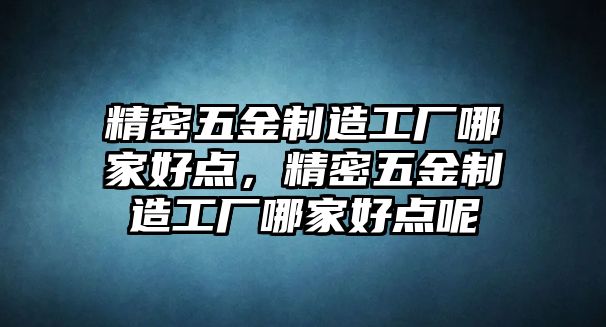 精密五金制造工厂哪家好点，精密五金制造工厂哪家好点呢